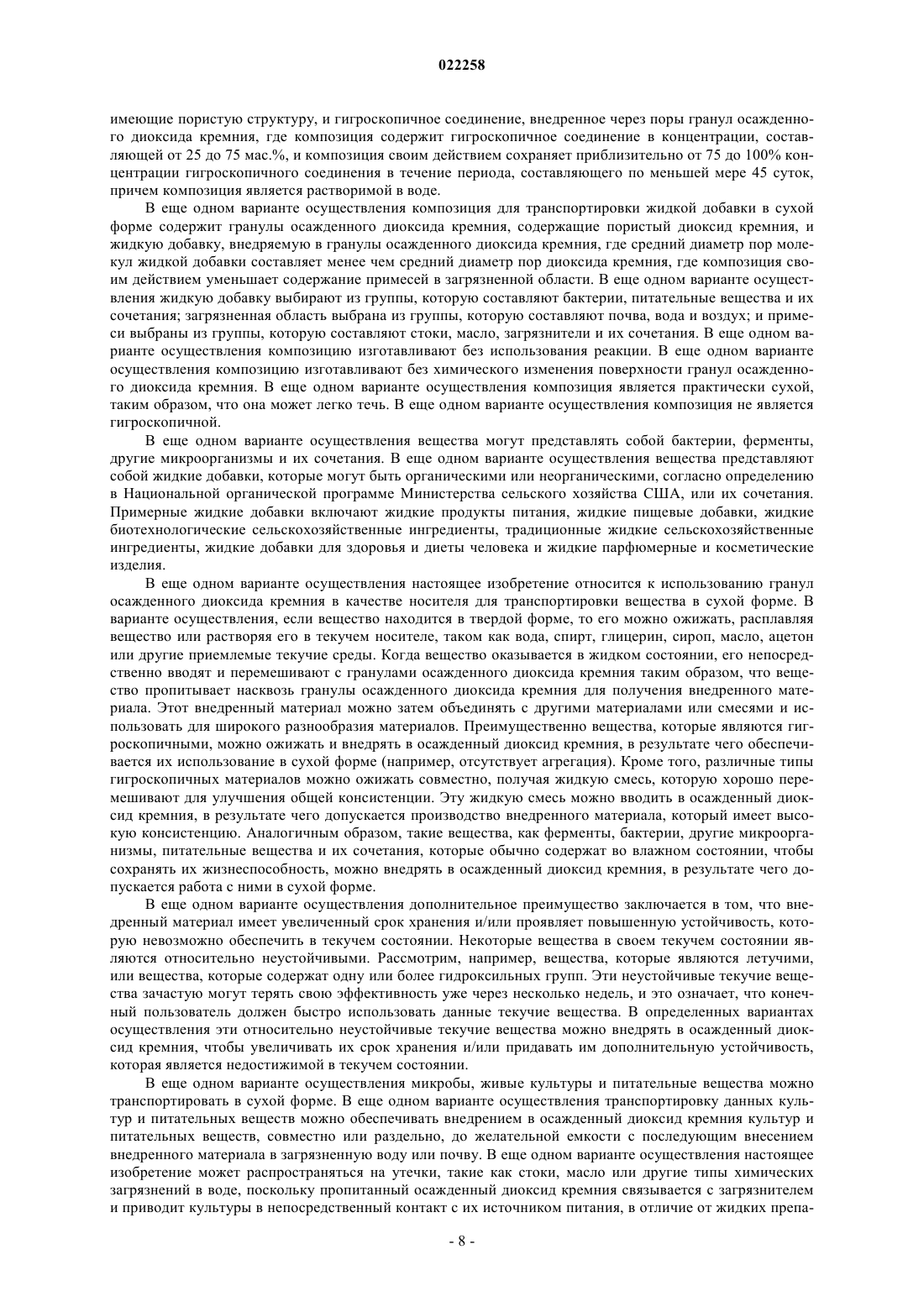 022258

имеющие пористую структуру, и гигроскопичное соединение, внедренное через поры гранул осажденного диоксида кремния, где композиция содержит гигроскопичное соединение в концентрации, составляющей от 25 до 75 мас.%, и композиция своим действием сохраняет приблизительно от 75 до 100% концентрации гигроскопичного соединения в течение периода, составляющего по меньшей мере 45 суток, причем композиция является растворимой в воде.

В еще одном варианте осуществления композиция для транспортировки жидкой добавки в сухой форме содержит гранулы осажденного диоксида кремния, содержащие пористый диоксид кремния, и жидкую добавку, внедряемую в гранулы осажденного диоксида кремния, где средний диаметр пор молекул жидкой добавки составляет менее чем средний диаметр пор диоксида кремния, где композиция своим действием уменьшает содержание примесей в загрязненной области. В еще одном варианте осуществления жидкую добавку выбирают из группы, которую составляют бактерии, питательные вещества и их сочетания; загрязненная область выбрана из группы, которую составляют почва, вода и воздух; и примеси выбраны из группы, которую составляют стоки, масло, загрязнители и их сочетания. В еще одном варианте осуществления композицию изготавливают без использования реакции. В еще одном варианте осуществления композицию изготавливают без химического изменения поверхности гранул осажденного диоксида кремния. В еще одном варианте осуществления композиция является практически сухой, таким образом, что она может легко течь. В еще одном варианте осуществления композиция не является гигроскопичной.

В еще одном варианте осуществления вещества могут представлять собой бактерии, ферменты, другие микроорганизмы и их сочетания. В еще одном варианте осуществления вещества представляют собой жидкие добавки, которые могут быть органическими или неорганическими, согласно определению в Национальной органической программе Министерства сельского хозяйства США, или их сочетания. Примерные жидкие добавки включают жидкие продукты питания, жидкие пищевые добавки, жидкие биотехнологические сельскохозяйственные ингредиенты, традиционные жидкие сельскохозяйственные ингредиенты, жидкие добавки для здоровья и диеты человека и жидкие парфюмерные и косметические изделия.

В еще одном варианте осуществления настоящее изобретение относится к использованию гранул осажденного диоксида кремния в качестве носителя для транспортировки вещества в сухой форме. В варианте осуществления, если вещество находится в твердой форме, то его можно ожижать, расплавляя вещество или растворяя его в текучем носителе, таком как вода, спирт, глицерин, сироп, масло, ацетон или другие приемлемые текучие среды. Когда вещество оказывается в жидком состоянии, его непосредственно вводят и перемешивают с гранулами осажденного диоксида кремния таким образом, что вещество пропитывает насквозь гранулы осажденного диоксида кремния для получения внедренного материала. Этот внедренный материал можно затем объединять с другими материалами или смесями и использовать для широкого разнообразия материалов. Преимущественно вещества, которые являются гигроскопичными, можно ожижать и внедрять в осажденный диоксид кремния, в результате чего обеспечивается их использование в сухой форме (например, отсутствует агрегация). Кроме того, различные типы гигроскопичных материалов можно ожижать совместно, получая жидкую смесь, которую хорошо перемешивают для улучшения общей консистенции. Эту жидкую смесь можно вводить в осажденный диоксид кремния, в результате чего допускается производство внедренного материала, который имеет высокую консистенцию. Аналогичным образом, такие вещества, как ферменты, бактерии, другие микроорганизмы, питательные вещества и их сочетания, которые обычно содержат во влажном состоянии, чтобы сохранять их жизнеспособность, можно внедрять в осажденный диоксид кремния, в результате чего допускается работа с ними в сухой форме.

В еще одном варианте осуществления дополнительное преимущество заключается в том, что внедренный материал имеет увеличенный срок хранения и/или проявляет повышенную устойчивость, которую невозможно обеспечить в текучем состоянии. Некоторые вещества в своем текучем состоянии являются относительно неустойчивыми. Рассмотрим, например, вещества, которые являются летучими, или вещества, которые содержат одну или более гидроксильных групп. Эти неустойчивые текучие вещества зачастую могут терять свою эффективность уже через несколько недель, и это означает, что конечный пользователь должен быстро использовать данные текучие вещества. В определенных вариантах осуществления эти относительно неустойчивые текучие вещества можно внедрять в осажденный диоксид кремния, чтобы увеличивать их срок хранения и/или придавать им дополнительную устойчивость, которая является недостижимой в текучем состоянии.

В еще одном варианте осуществления микробы, живые культуры и питательные вещества можно транспортировать в сухой форме. В еще одном варианте осуществления транспортировку данных культур и питательных веществ можно обеспечивать внедрением в осажденный диоксид кремния культур и питательных веществ, совместно или раздельно, до желательной емкости с последующим внесением внедренного материала в загрязненную воду или почву. В еще одном варианте осуществления настоящее изобретение может распространяться на утечки, такие как стоки, масло или другие типы химических загрязнений в воде, поскольку пропитанный осажденный диоксид кремния связывается с загрязнителем и приводит культуры в непосредственный контакт с их источником питания, в отличие от жидких препа-

- 8 -